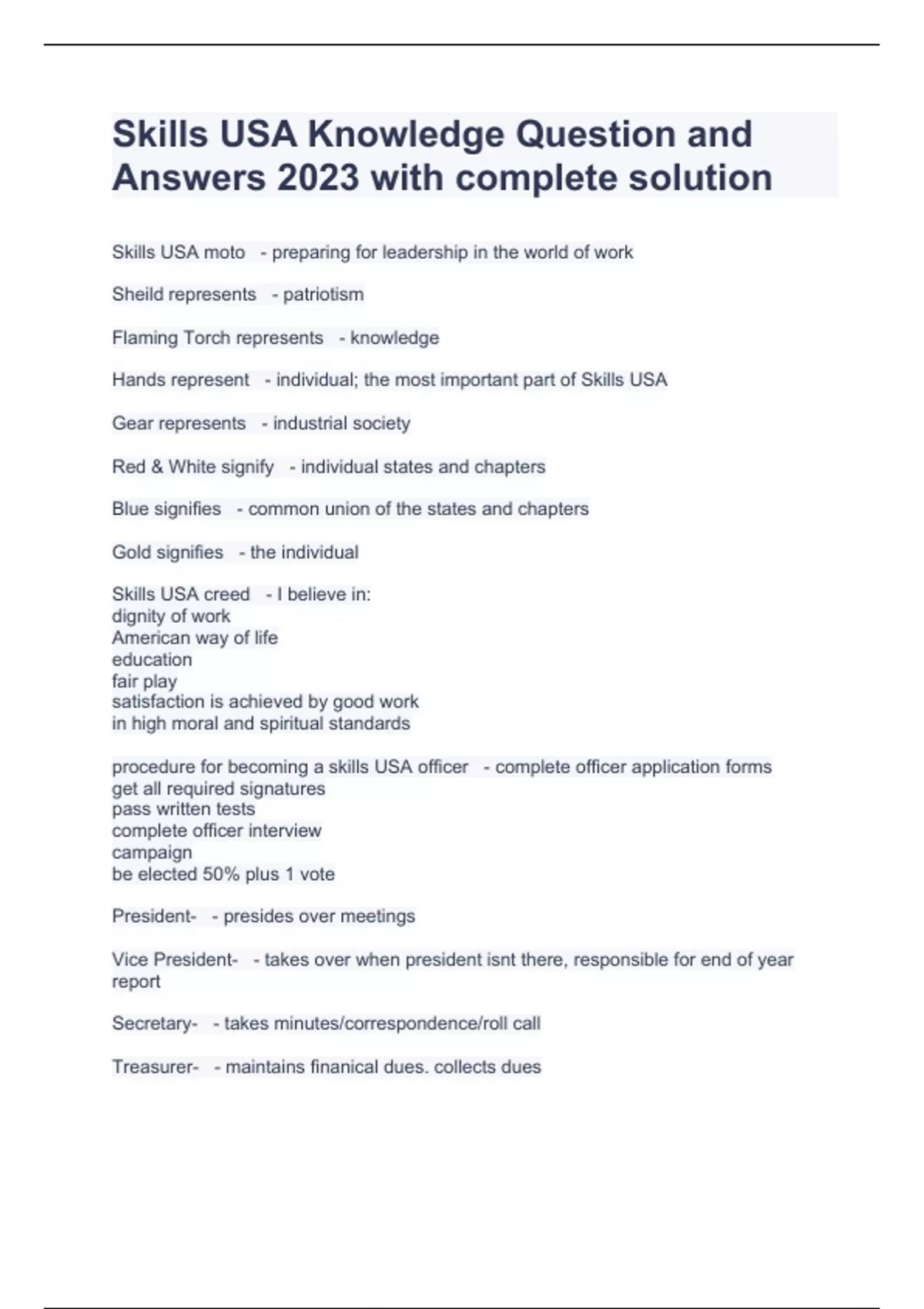 Skills USA Knowledge Question and Answers 2023 with complete solution

Skills USA moto - preparing for leadership in the world of work

Sheild represents - patriotism

Flaming Torch represents - knowledge

Hands represent - individual; the most important part of Skills USA

Gear represents - industrial society

Red & White signify - individual states and chapters

Blue signifies - common union of the states and chapters

Gold signifies - the individual

Skills USA creed - I believe in:
dignity of work
American way of life
education
fair play
satisfaction is achieved by good work
in high moral and spiritual standards

procedure for becoming a skills USA officer - complete officer application forms
get all required signatures
pass written tests
complete officer interview
campaign
be elected 50% plus 1 vote

President- - presides over meetings

Vice President- - takes over when president isnt there, responsible for end of year report

Secretary- - takes minutes/correspondence/roll call

Treasurer- - maintains finanical dues. collects dues